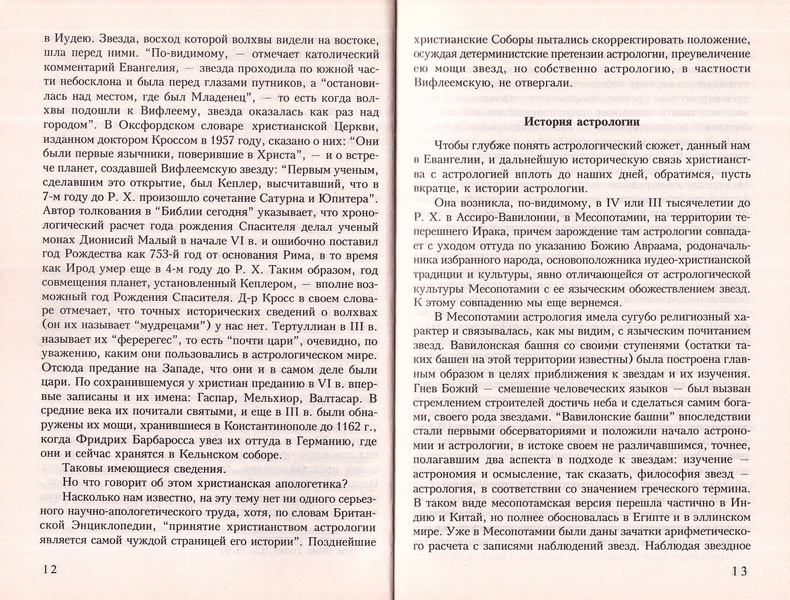 в Иудею. Звезда, восход которой волхвы видели на востоке, шла перед ними. "По-видимому, — отмечает католический комментарий Евангелия, — звезда проходила по южной части небосклона и была перед глазами путников, а "остановилась над местом, где был Младенец", — то есть когда волхвы подошли к Вифлеему, звезда оказалась как раз над городом". В Оксфордском словаре христианской Церкви, изданном доктором Кроссом в 1957 году, сказано о них: "Они были первые язычники, поверившие в Христа", — и о встрече планет, создавшей Вифлеемскую звезду: "Первым ученым, сделавшим это открытие, был Кеплер, высчитавший, что в 7-м году до Р. Х. произошло сочетание Сатурна и Юпитера". Автор толкования в "Библии сегодня" указывает, что хронологический расчет года рождения Спасителя делал ученый монах Дионисий Малый в начале VI в. и ошибочно поставил год Рождества как 753-й год от основания Рима, в то время как Ирод умер еще в 4-м году до Р. Х. Таким образом, год совмещения планет, установленный Кеплером, — вполне возможный год Рождения Спасителя. Д-р Кросс в своем словаре отмечает, что точных исторических сведений о волхвах (он их называет "мудрецами") у нас нет. Тертуллиан в III в. называет их "феререгес", то есть "почти цари", очевидно, по уважению, каким они пользовались в астрологическом мире. Отсюда предание на Западе, что они и в самом деле были цари. По сохранившемуся у христиан преданию в VI в. впервые записаны и их имена: Гаспар, Мельхиор, Валтасар. В средние века их почитали святыми, и еще в III в. были обнаружены их мощи, хранившиеся в Константинополе до 1162 г., когда Фридрих Барбаросса увез их оттуда в Германию, где они и сейчас хранятся в Кельнском соборе.

Таковы имеющиеся сведения.

Но что говорит об этом христианская апологетика?

Насколько нам известно, на эту тему нет ни одного серьезного научно-апологетического труда, хотя, по словам Британской Энциклопедии, "принятие христианством астрологии является самой чуждой страницей его истории". Позднейшие

12

христианские Соборы пытались скорректировать положение, осуждая детерминистские претензии астрологии, преувеличение ею мощи звезд, но собственно астрологию, в частности Вифлеемскую, не отвергали.

История астрологии

Чтобы глубже понять астрологический сюжет, данный нам в Евангелии, и дальнейшую историческую связь христианства с астрологией вплоть до наших дней, обратимся, пусть вкратце, к истории астрологии.

Она возникла, по-видимому, в IV или III тысячелетии до Р. Х. в Ассиро-Вавилонии, в Месопотамии, на территории теперешнего Ирака, причем зарождение там астрологии совпадает с уходом оттуда по указанию Божию Авраама, родоначальника избранного народа, основоположника иудео-христианской традиции и культуры, явно отличающейся от астрологической культуры Месопотамии с ее языческим обожествлением звезд. К этому совпадению мы еще вернемся.

В Месопотамии астрология имела сугубо религиозный характер и связывалась, как мы видим, с языческим почитанием звезд. Вавилонская башня со своими ступенями (остатки таких башен на этой территории известны) была построена главным образом в целях приближения к звездам и их изучения. Гнев Божий — смешение человеческих языков — был вызван стремлением строителей достичь неба и сделаться самим богами, своего рода звездами. "Вавилонские башни" впоследствии стали первыми обсерваториями и положили начало астрономии и астрологии, в истоке своем не различавшимся, точнее, полагавшим два аспекта в подходе к звездам: изучение — астрономия и осмысление, так сказать, философия звезд — астрология, в соответствии со значением греческого термина. В таком виде месопотамская версия перешла частично в Индию и Китай, но полнее обосновалась в Египте и в эллинском мире. Уже в Месопотамии были даны зачатки арифметического расчета с записями наблюдений звезд. Наблюдая звездное

13